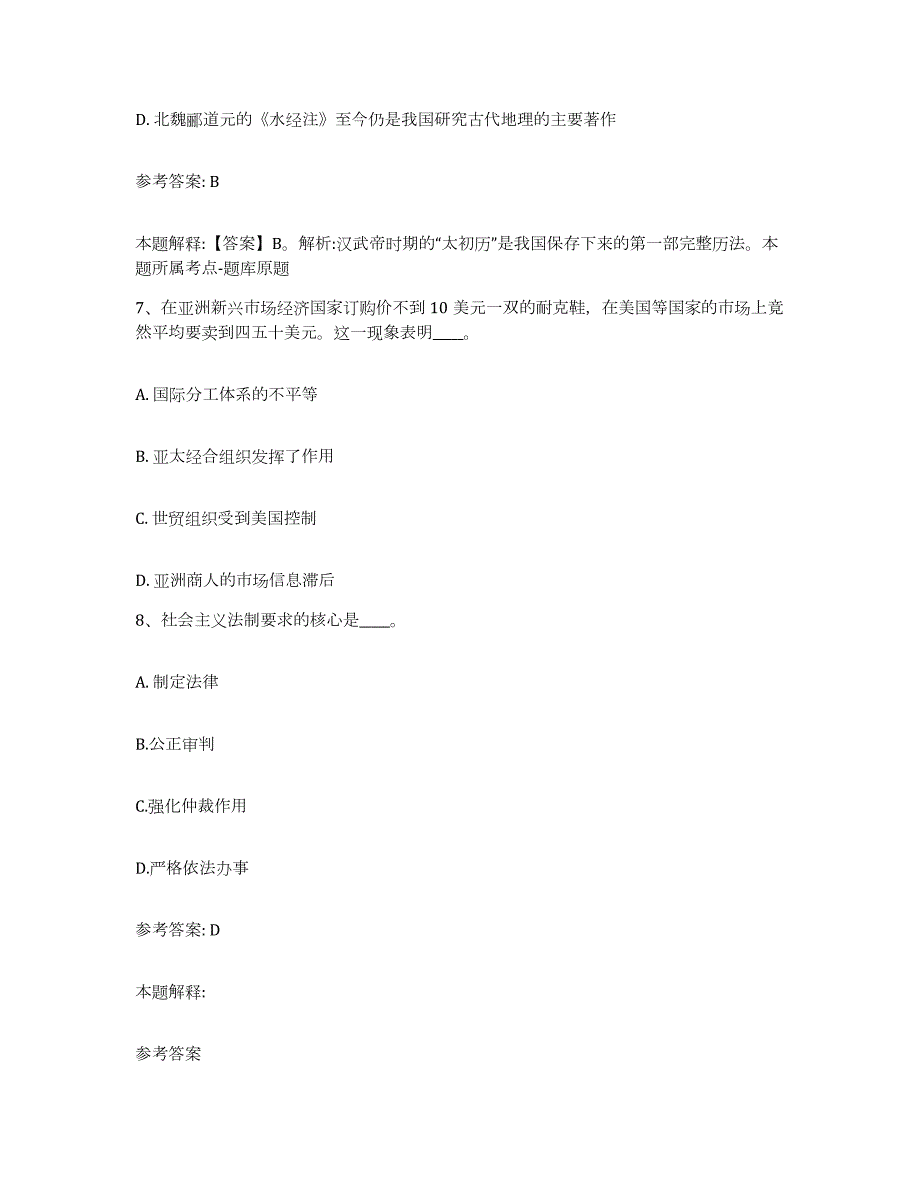 D. 北魏郦道元的《水经注》至今仍是我国研究古代地理的主要著作

参考答案: B

本题解释:【答案】B。解析:汉武帝时期的“太初历”是我国保存下来的第一部完整历法。本题所属考点-题库原题

7、在亚洲新兴市场经济国家订购价不到 10 美元一双的耐克鞋，在美国等国家的市场上竟然平均要卖到四五十美元。这一现象表明____。

A. 国际分工体系的不平等

B. 亚太经合组织发挥了作用

C. 世贸组织受到美国控制

D. 亚洲商人的市场信息滞后

8、社会主义法制要求的核心是____。

A. 制定法律

B.公正审判

C.强化仲裁作用

D.严格依法办事

参考答案: D

本题解释:

参考答案